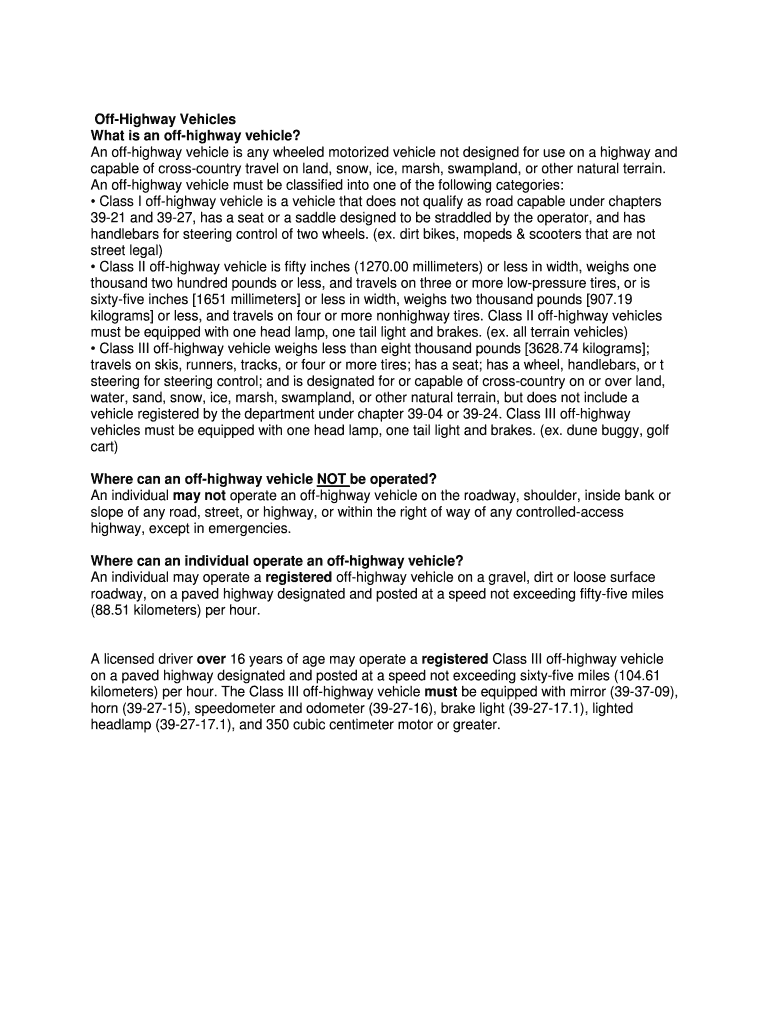 Off-Highway Vehicles
What is an off-highway vehicle?
An off-highway vehicle is any wheeled motorized vehicle not designed for use on a highway and capable of cross-country travel on land, snow, ice, marsh, swampland, or other natural terrain. An off-highway vehicle must be classified into one of the following categories:
• Class I off-highway vehicle is a vehicle that does not qualify as road capable under chapters 39-21 and 39-27, has a seat or a saddle designed to be straddled by the operator, and has handlebars for steering control of two wheels. (ex. dirt bikes, mopeds & scooters that are not street legal)
• Class II off-highway vehicle is fifty inches (1270.00 millimeters) or less in width, weighs one thousand two hundred pounds or less, and travels on three or more low-pressure tires, or is sixty-five inches [1651 millimeters] or less in width, weighs two thousand pounds [907.19 kilograms] or less, and travels on four or more nonhighway tires. Class II off-highway vehicles must be equipped with one head lamp, one tail light and brakes. (ex. all terrain vehicles)
• Class III off-highway vehicle weighs less than eight thousand pounds [3628.74 kilograms]; travels on skis, runners, tracks, or four or more tires; has a seat; has a wheel, handlebars, or t steering for steering control; and is designated for or capable of cross-country on or over land, water, sand, snow, ice, marsh, swampland, or other natural terrain, but does not include a vehicle registered by the department under chapter 39-04 or 39-24. Class III off-highway vehicles must be equipped with one head lamp, one tail light and brakes. (ex. dune buggy, golf cart)

Where can an off-highway vehicle NOT be operated?
An individual may not operate an off-highway vehicle on the roadway, shoulder, inside bank or slope of any road, street, or highway, or within the right of way of any controlled-access highway, except in emergencies.

Where can an individual operate an off-highway vehicle?
An individual may operate a registered off-highway vehicle on a gravel, dirt or loose surface roadway, on a paved highway designated and posted at a speed not exceeding fifty-five miles (88.51 kilometers) per hour.

A licensed driver over 16 years of age may operate a registered Class III off-highway vehicle on a paved highway designated and posted at a speed not exceeding sixty-five miles (104.61 kilometers) per hour. The Class III off-highway vehicle must be equipped with mirror (39-37-09), horn (39-27-15), speedometer and odometer (39-27-16), brake light (39-27-17.1), lighted headlamp (39-27-17.1), and 350 cubic centimeter motor or greater.